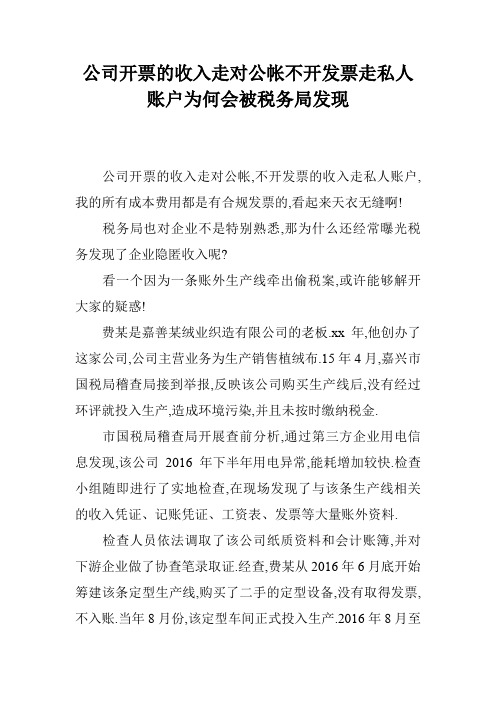 公司开票的收入走对公帐不开发票走私人账户为何会被税务局发现

公司开票的收入走对公帐,不开发票的收入走私人账户,我的所有成本费用都是有合规发票的,看起来天衣无缝啊!

税务局也对企业不是特别熟悉,那为什么还经常曝光税务发现了企业隐匿收入呢?

看一个因为一条账外生产线牵出偷税案,或许能够解开大家的疑惑!

费某是嘉善某绒业织造有限公司的老板.xx 年,他创办了这家公司,公司主营业务为生产销售植绒布.15 年 4 月,嘉兴市国税局稽查局接到举报,反映该公司购买生产线后,没有经过环评就投入生产,造成环境污染,并且未按时缴纳税金.

市国税局稽查局开展查前分析,通过第三方企业用电信息发现,该公司 2016 年下半年用电异常,能耗增加较快.检查小组随即进行了实地检查,在现场发现了与该条生产线相关的收入凭证、记账凭证、工资表、发票等大量账外资料.

检查人员依法调取了该公司纸质资料和会计账簿,并对下游企业做了协查笔录取证.经查,费某从 2016 年 6 月底开始筹建该条定型生产线,购买了二手的定型设备,没有取得发票,不入账.当年 8 月份,该定型车间正式投入生产.2016 年 8 月至